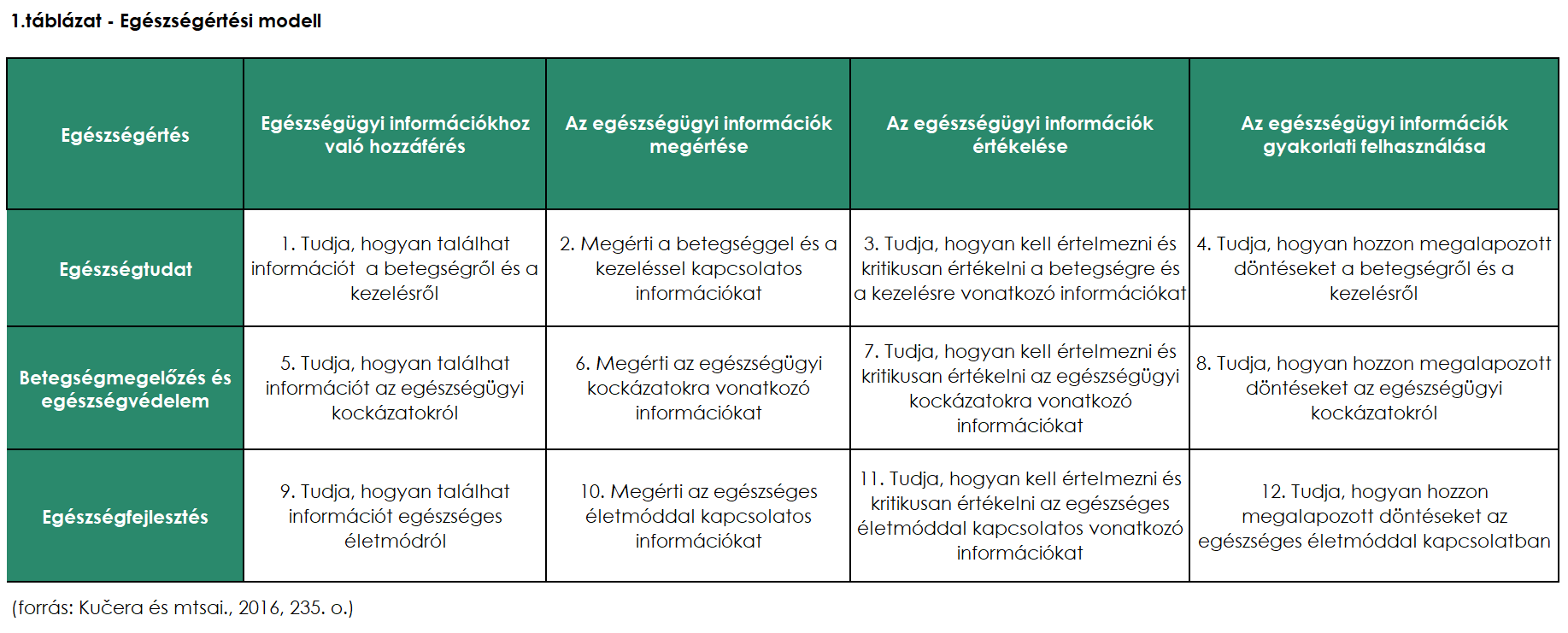 1.táblázat - Egészségértési modell

| Egészségértés | Egészségügyi információkhoz való hozzáférés | Az egészségügyi információk megértése | Az egészségügyi információk értékelése | Az egészségügyi információk gyakorlati felhasználása |
|---|---|---|---|---|
| Egészségtudat | 1. Tudja, hogyan találhat információt a betegségről és a kezelésről | 2. Megérti a betegséggel és a kezeléssel kapcsolatos információkat | 3. Tudja, hogyan kell értelmezni és kritikusan értékelni a betegségre és a kezelésre vonatkozó információkat | 4. Tudja, hogyan hozzon megalapozott döntéseket a betegségről és a kezelésről |
| Betegségmegelőzés és egészségvédelem | 5. Tudja, hogyan találhat információt az egészségügyi kockázatokról | 6. Megérti az egészségügyi kockázatokra vonatkozó információkat | 7. Tudja, hogyan kell értelmezni és kritikusan értékelni az egészségügyi kockázatokra vonatkozó információkat | 8. Tudja, hogyan hozzon megalapozott döntéseket az egészségügyi kockázatokról |
| Egészségfejlesztés | 9. Tudja, hogyan találhat információt egészséges életmódról | 10. Megérti az egészséges életmóddal kapcsolatos információkat | 11. Tudja, hogyan kell értelmezni és kritikusan értékelni az egészséges életmóddal kapcsolatos vonatkozó információkat | 12. Tudja, hogyan hozzon megalapozott döntéseket az egészséges életmóddal kapcsolatban |

(forrás: Kučera és mtsai., 2016, 235. o.)